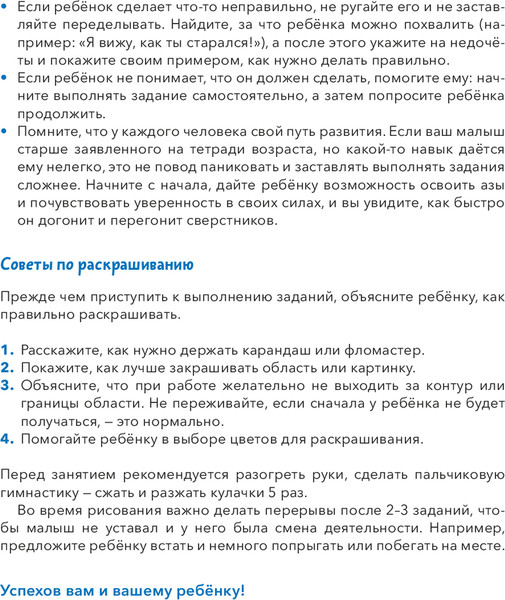 • Если ребёнок сделает что-то неправильно, не ругайте его и не заставляйте переделывать. Найдите, за что ребёнка можно похвалить (например: «Я вижу, как ты старался!»), а после этого укажите на недочёты и покажите своим примером, как нужно делать правильно.
• Если ребёнок не понимает, что он должен сделать, помогите ему: начните выполнять задание самостоятельно, а затем попросите ребёнка продолжить.
• Помните, что у каждого человека свой путь развития. Если ваш малыш старше заявленного на тетради возраста, но какой-то навык даётся ему нелегко, это не повод паниковать и заставлять выполнять задания сложнее. Начните с начала, дайте ребёнку возможность освоить азы и почувствовать уверенность в своих силах, и вы увидите, как быстро он догонит и перегонит сверстников.

Советы по раскрашиванию

Прежде чем приступить к выполнению заданий, объясните ребёнку, как правильно раскрашивать.

1. Расскажите, как нужно держать карандаш или фломастер.
2. Покажите, как лучше закрашивать область или картинку.
3. Объясните, что при работе желательно не выходить за контур или границы области. Не переживайте, если сначала у ребёнка не будет получаться, – это нормально.
4. Помогайте ребёнку в выборе цветов для раскрашивания.

Перед занятием рекомендуется разогреть руки, сделать пальчиковую гимнастику – сжать и разжать кулачки 5 раз.
Во время рисования важно делать перерывы после 2–3 заданий, чтобы малыш не уставал и у него была смена деятельности. Например, предложите ребёнку встать и немного попрыгать или побегать на месте.

Успехов вам и вашему ребёнку!